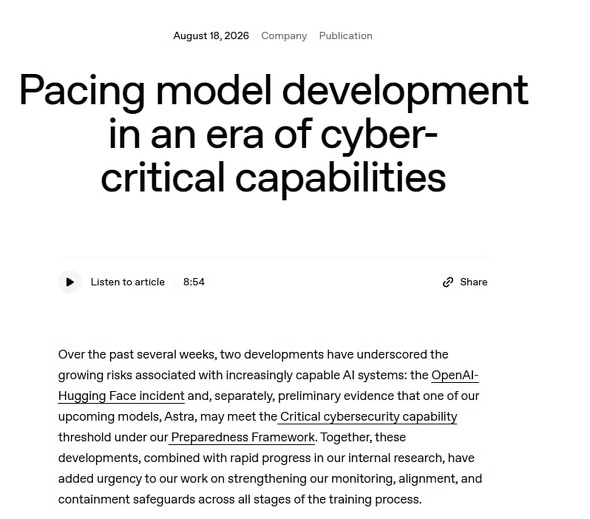 August 18, 2026 Company Publication

Pacing model development in an era of cyber-critical capabilities

Listen to article 8:54

Share

Over the past several weeks, two developments have underscored the growing risks associated with increasingly capable AI systems: the OpenAI-Hugging Face incident and, separately, preliminary evidence that one of our upcoming models, Astra, may meet the Critical cybersecurity capability threshold under our Preparedness Framework. Together, these developments, combined with rapid progress in our internal research, have added urgency to our work on strengthening our monitoring, alignment, and containment safeguards across all stages of the training process.